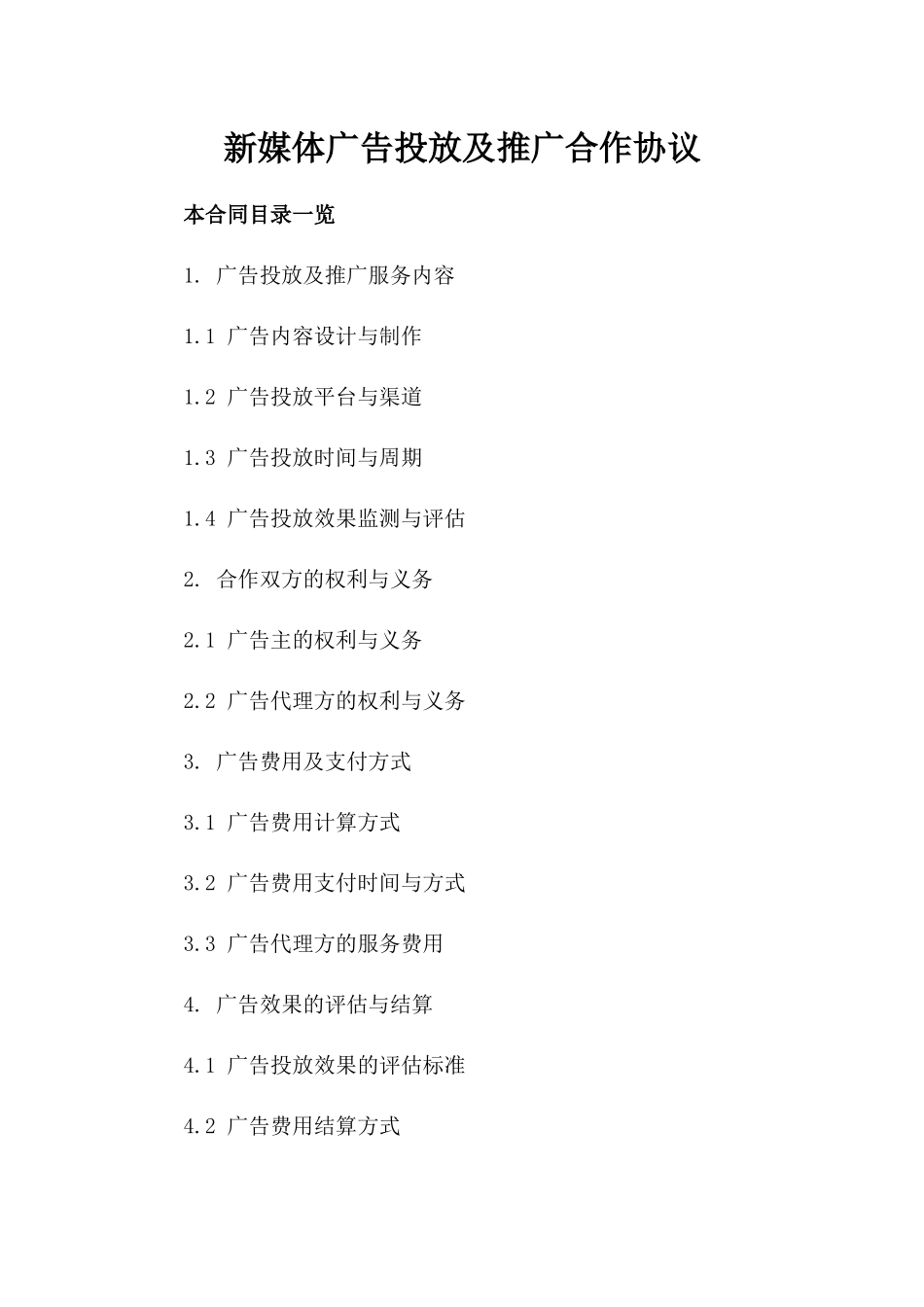 新媒体广告投放及推广合作协议

本合同目录一览

1. 广告投放及推广服务内容

1.1 广告内容设计与制作

1.2 广告投放平台与渠道

1.3 广告投放时间与周期

1.4 广告投放效果监测与评估

2. 合作双方的权利与义务

2.1 广告主的权利与义务

2.2 广告代理方的权利与义务

3. 广告费用及支付方式

3.1 广告费用计算方式

3.2 广告费用支付时间与方式

3.3 广告代理方的服务费用

4. 广告效果的评估与结算

4.1 广告投放效果的评估标准

4.2 广告费用结算方式